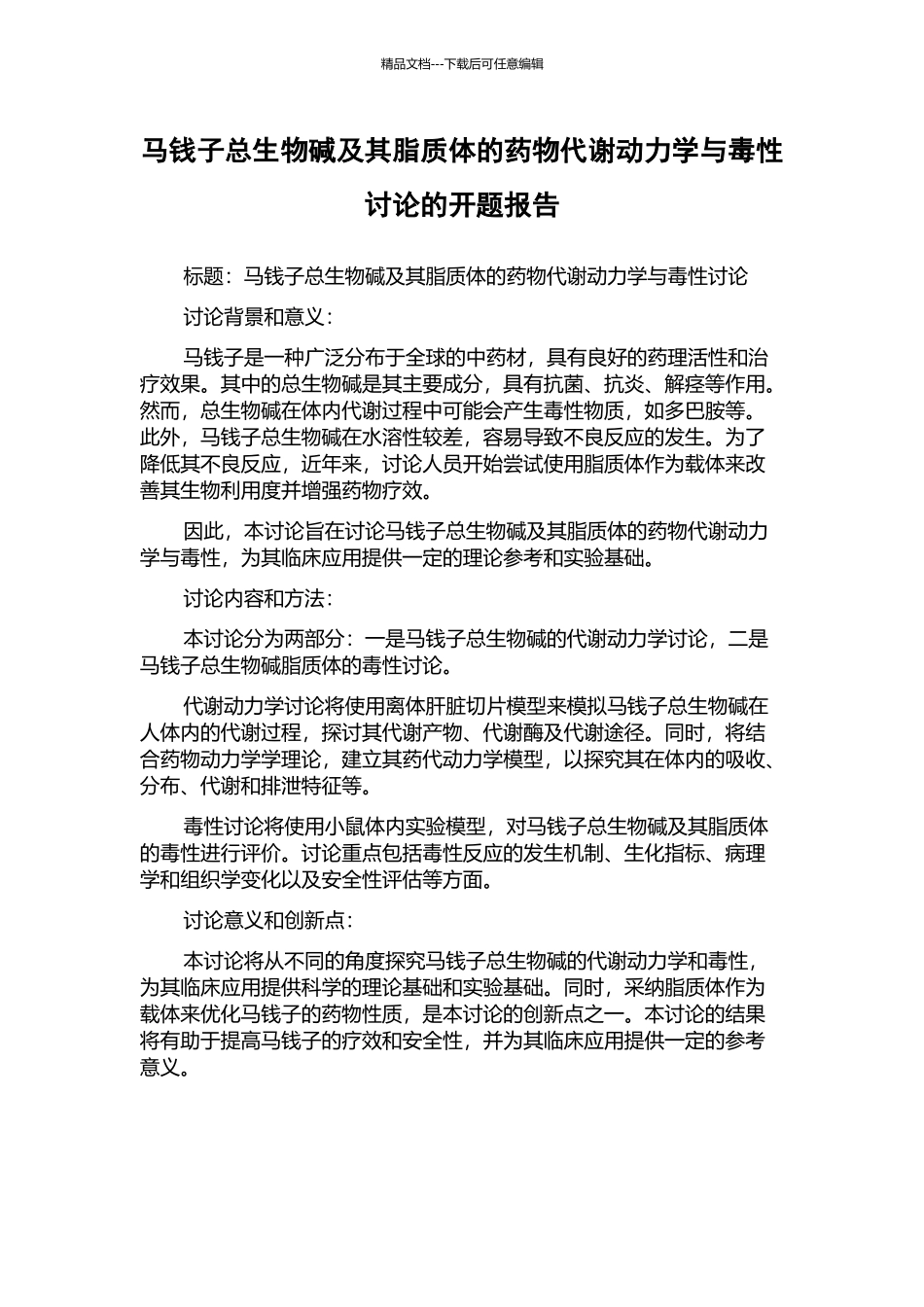 精品文档---下载后可任意编辑

马钱子总生物碱及其脂质体的药物代谢动力学与毒性讨论的开题报告

标题：马钱子总生物碱及其脂质体的药物代谢动力学与毒性讨论

讨论背景和意义：

马钱子是一种广泛分布于全球的中药材，具有良好的药理活性和治疗效果。其中的总生物碱是其主要成分，具有抗菌、抗炎、解痉等作用。然而，总生物碱在体内代谢过程中可能会产生毒性物质，如多巴胺等。此外，马钱子总生物碱在水溶性较差，容易导致不良反应的发生。为了降低其不良反应，近年来，讨论人员开始尝试使用脂质体作为载体来改善其生物利用度并增强药物疗效。

因此，本讨论旨在讨论马钱子总生物碱及其脂质体的药物代谢动力学与毒性，为其临床应用提供一定的理论参考和实验基础。

讨论内容和方法：

本讨论分为两部分：一是马钱子总生物碱的代谢动力学讨论，二是马钱子总生物碱脂质体的毒性讨论。

代谢动力学讨论将使用离体肝脏切片模型来模拟马钱子总生物碱在人体内的代谢过程，探讨其代谢产物、代谢酶及代谢途径。同时，将结合药物动力学学理论，建立其药代动力学模型，以探究其在体内的吸收、分布、代谢和排泄特征等。

毒性讨论将使用小鼠体内实验模型，对马钱子总生物碱及其脂质体的毒性进行评价。讨论重点包括毒性反应的发生机制、生化指标、病理学和组织学变化以及安全性评估等方面。

讨论意义和创新点：

本讨论将从不同的角度探究马钱子总生物碱的代谢动力学和毒性，为其临床应用提供科学的理论基础和实验基础。同时，采纳脂质体作为载体来优化马钱子的药物性质，是本讨论的创新点之一。本讨论的结果将有助于提高马钱子的疗效和安全性，并为其临床应用提供一定的参考意义。